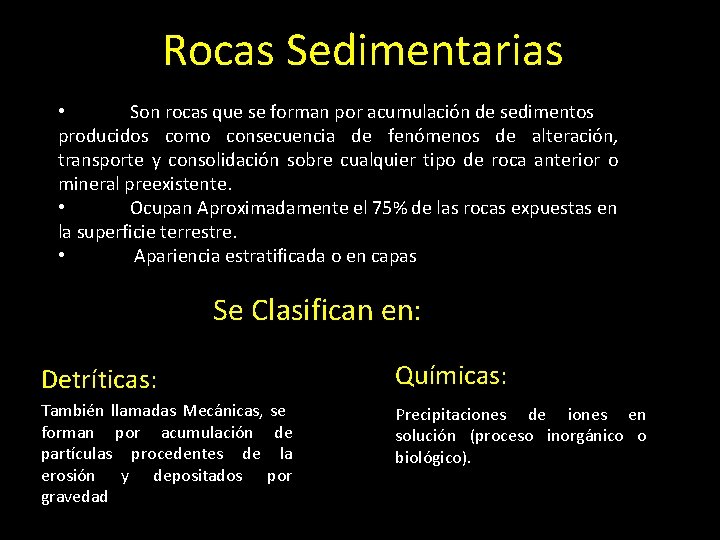 Rocas Sedimentarias

• Son rocas que se forman por acumulación de sedimentos producidos como consecuencia de fenómenos de alteración, transporte y consolidación sobre cualquier tipo de roca anterior o mineral preexistente.
• Ocupan Aproximadamente el 75% de las rocas expuestas en la superficie terrestre.
• Apariencia estratificada o en capas

Se Clasifican en:

Detríticas:

También llamadas Mecánicas, se forman por acumulación de partículas procedentes de la erosión y depositados por gravedad

Químicas:

Precipitaciones de iones en solución (proceso inorgánico o biológico).